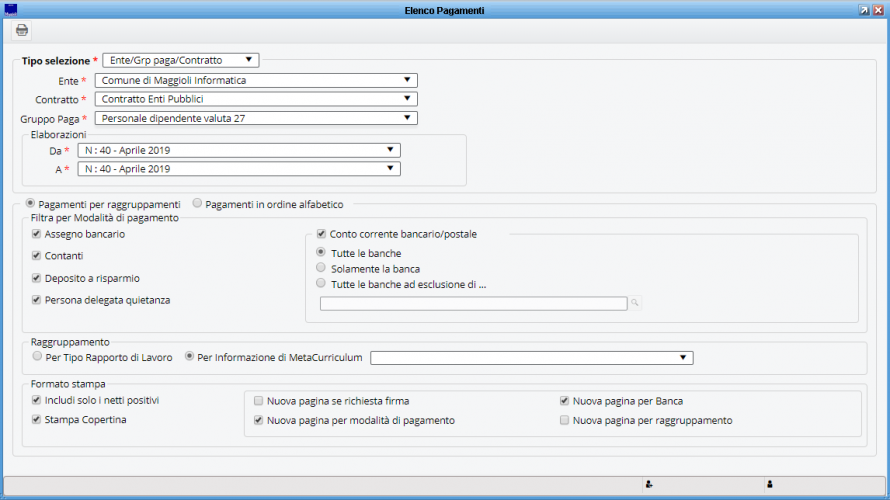 Elenco Pagamenti

Tipo selezione * Ente/Grp paga/Contratto

Ente * Comune di Maggioli Informatica

Contratto * Contratto Enti Pubblici

Gruppo Paga * Personale dipendente valuta 27

Elaborazioni

Da * N : 40 - Aprile 2019

A * N : 40 - Aprile 2019

Pagamenti per raggruppamenti Pagamenti in ordine alfabetico

Filtra per Modalità di pagamento

Assegno bancario

Contanti

Deposito a risparmio

Persona delegata quietanza

Conto corrente bancario/postale

Tutte le banche

Solamente la banca

Tutte le banche ad esclusione di ...

Raggruppamento

Per Tipo Rapporto di Lavoro Per Informazione di MetaCurriculum

Formato stampa

Includi solo i netti positivi

Stampa Copertina

Nuova pagina se richiesta firma

Nuova pagina per modalità di pagamento

Nuova pagina per Banca

Nuova pagina per raggruppamento